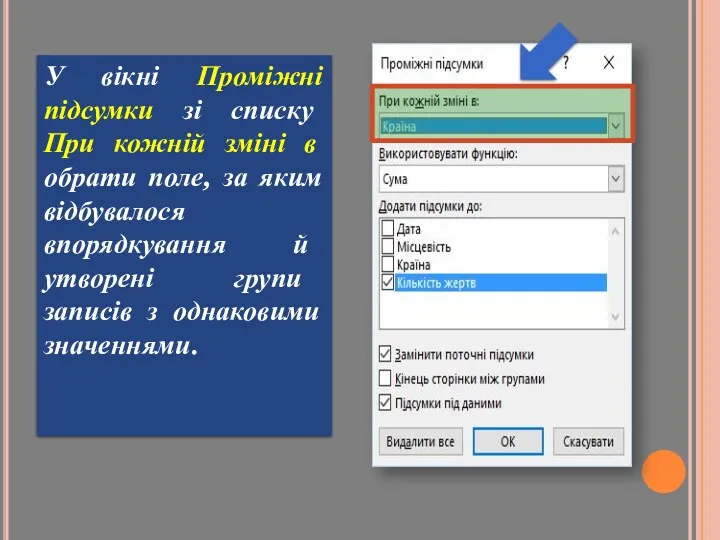 У вікні Проміжні підсумки зі списку При кожній зміні в обрати поле, за яким відбувалося впорядкування й утворені групи записів з однаковими значеннями.

Проміжні підсумки
?
X
При кожній зміні в:
Країна
Використовувати функцію:
Сума
Додати підсумки до:
Дата
Місцевість
Країна
Кількість жертв
Замінити поточні підсумки
Кінець сторінки між групами
Підсумки під даними
Видалити все
OK
Скасувати